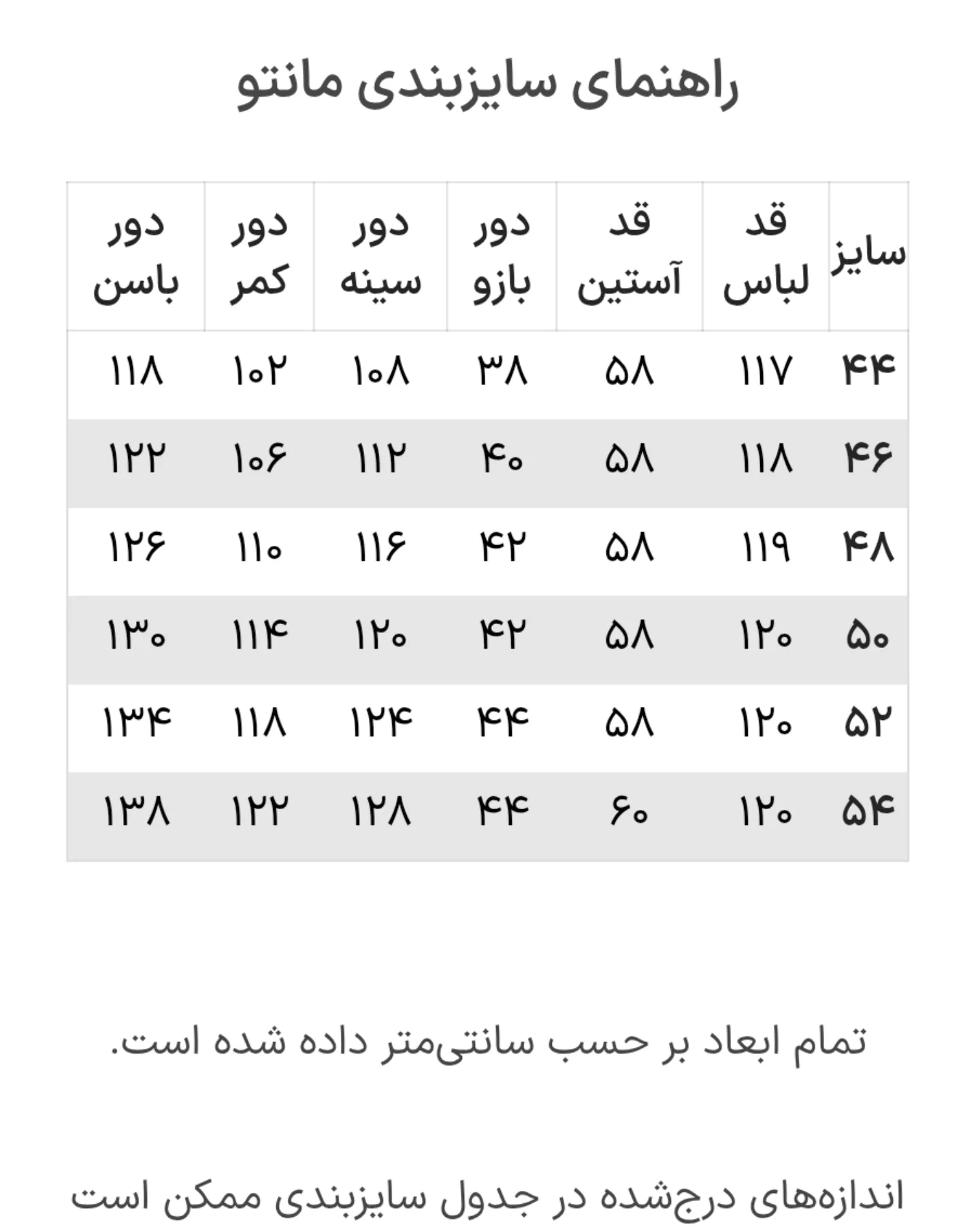 راهنمای سایزبندی مانتو

| سایز | قد لباس | قد آستین | دور بازو | دور سینه | دور کمر | دور باسن |
|---|---|---|---|---|---|---|
| ۴۴ | ۱۱۷ | ۵۸ | ۳۸ | ۱۰۸ | ۱۰۲ | ۱۱۸ |
| ۴۶ | ۱۱۸ | ۵۸ | ۴۰ | ۱۱۲ | ۱۰۶ | ۱۲۲ |
| ۴۸ | ۱۱۹ | ۵۸ | ۴۲ | ۱۱۶ | ۱۱۰ | ۱۲۶ |
| ۵۰ | ۱۲۰ | ۵۸ | ۴۲ | ۱۲۰ | ۱۱۴ | ۱۳۰ |
| ۵۲ | ۱۲۰ | ۵۸ | ۴۴ | ۱۲۴ | ۱۱۸ | ۱۳۴ |
| ۵۴ | ۱۲۰ | ۶۰ | ۴۴ | ۱۲۸ | ۱۲۲ | ۱۳۸ |

تمام ابعاد بر حسب سانتی‌متر داده شده است.

اندازه‌های درج‌شده در جدول سایزبندی ممکن است